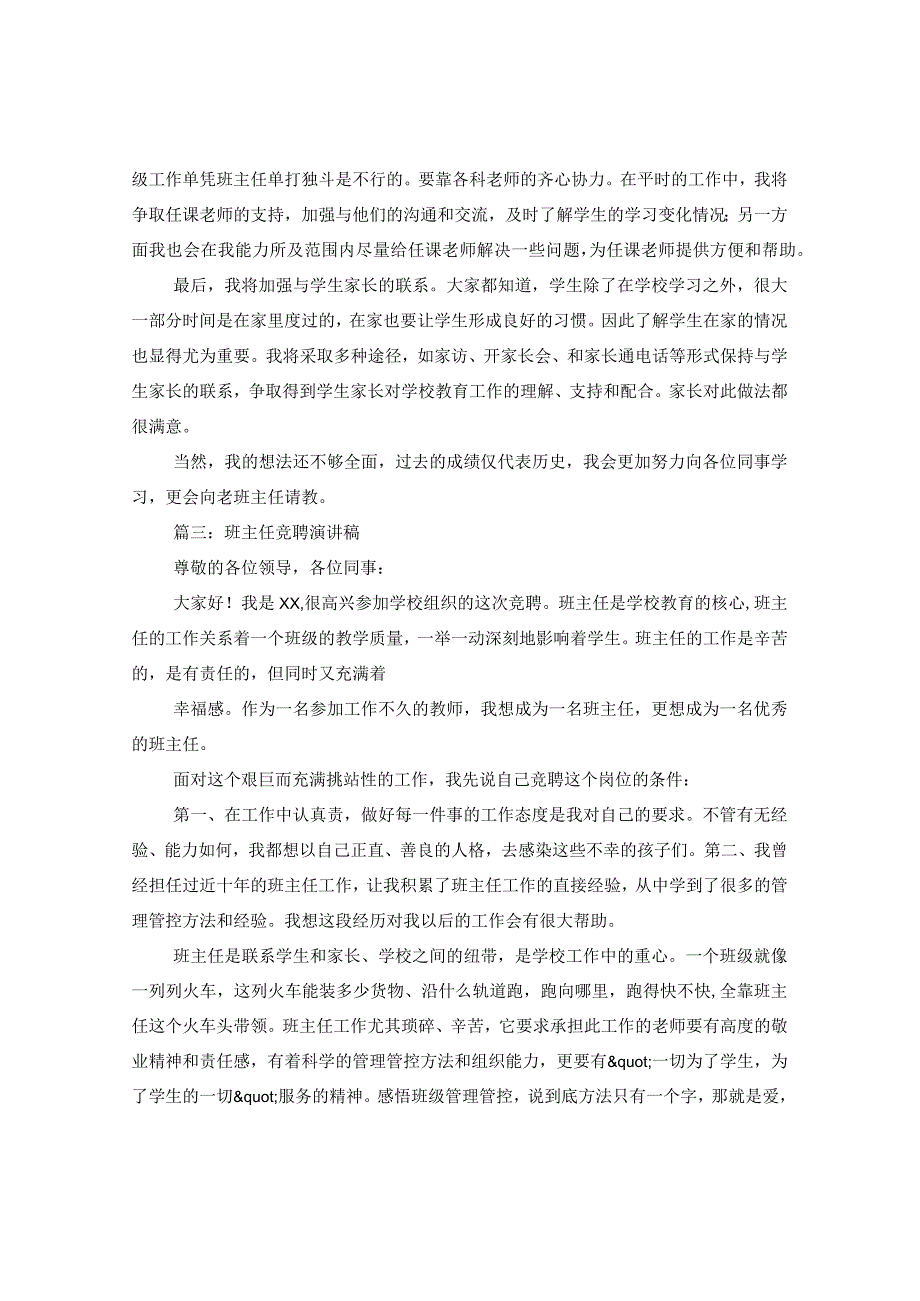 级工作单凭班主任单打独斗是不行的。要靠各科老师的齐心协力。在平时的工作中，我将争取任课老师的支持，加强与他们的沟通和交流，及时了解学生的学习变化情况；另一方面我也会在我能力所及范围内尽量给任课老师解决一些问题，为任课老师提供方便和帮助。

最后，我将加强与学生家长的联系。大家都知道，学生除了在学校学习之外，很大一部分时间是在家里度过的，在家也要让学生形成良好的习惯。因此了解学生在家的情况也显得尤为重要。我将采取多种途径，如家访、开家长会、和家长通电话等形式保持与学生家长的联系，争取得到学生家长对学校教育工作的理解、支持和配合。家长对此做法都很满意。

当然，我的想法还不够全面，过去的成绩仅代表历史，我会更加努力向各位同事学习，更会向老班主任请教。

篇三：班主任竞聘演讲稿

尊敬的各位领导，各位同事：

大家好！我是XX,很高兴参加学校组织的这次竞聘。班主任是学校教育的核心,班主任的工作关系着一个班级的教学质量，一举一动深刻地影响着学生。班主任的工作是辛苦的，是有责任的，但同时又充满着

幸福感。作为一名参加工作不久的教师，我想成为一名班主任，更想成为一名优秀的班主任。

面对这个艰巨而充满挑站性的工作，我先说自己竞聘这个岗位的条件：

第一、在工作中认真责，做好每一件事的工作态度是我对自己的要求。不管有无经验、能力如何，我都想以自己正直、善良的人格，去感染这些不幸的孩子们。第二、我曾经担任过近十年的班主任工作，让我积累了班主任工作的直接经验，从中学到了很多的管理管控方法和经验。我想这段经历对我以后的工作会有很大帮助。

班主任是联系学生和家长、学校之间的纽带，是学校工作中的重心。一个班级就像一列列火车，这列火车能装多少货物、沿什么轨道跑，跑向哪里，跑得快不快,全靠班主任这个火车头带领。班主任工作尤其琐碎、辛苦，它要求承担此工作的老师要有高度的敬业精神和责任感，有着科学的管理管控方法和组织能力，更要有&quot;一切为了学生，为了学生的一切&quot;服务的精神。感悟班级管理管控，说到底方法只有一个字，那就是爱，